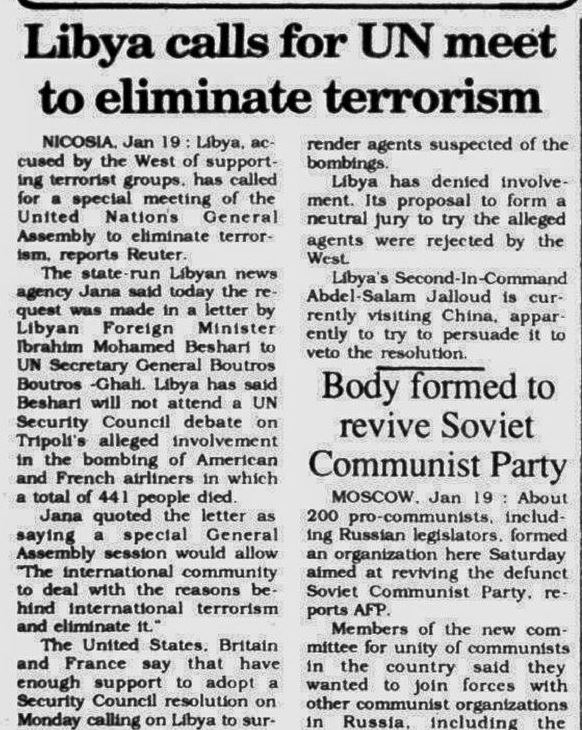 Libya calls for UN meet to eliminate terrorism

NICOSIA, Jan 19 : Libya, accused by the West of supporting terrorist groups, has called for a special meeting of the United Nations General Assembly to eliminate terrorism, reports Reuter.

The state-run Libyan news agency Jana said today the request was made in a letter by Libyan Foreign Minister Ibrahim Mohamed Beshari to UN Secretary General Boutros Boutros -Ghali. Libya has said Beshari will not attend a UN Security Council debate on Tripoli's alleged involvement in the bombing of American and French airliners in which a total of 441 people died.

Jana quoted the letter as saying a special General Assembly session would allow "The international community to deal with the reasons behind international terrorism and eliminate it."

The United States, Britain and France say that have enough support to adopt a Security Council resolution on Monday calling on Libya to surrender agents suspected of the bombings.

Libya has denied involvement. Its proposal to form a neutral jury to try the alleged agents were rejected by the West.

Libya's Second-In-Command Abdel-Salam Jalloud is currently visiting China, apparently to try to persuade it to veto the resolution.

Body formed to revive Soviet Communist Party

MOSCOW, Jan 19 : About 200 pro-communists, including Russian legislators, formed an organization here Saturday aimed at reviving the defunct Soviet Communist Party, reports AFP.

Members of the new committee for unity of communists in the country said they wanted to join forces with other communist organizations in Russia, including the